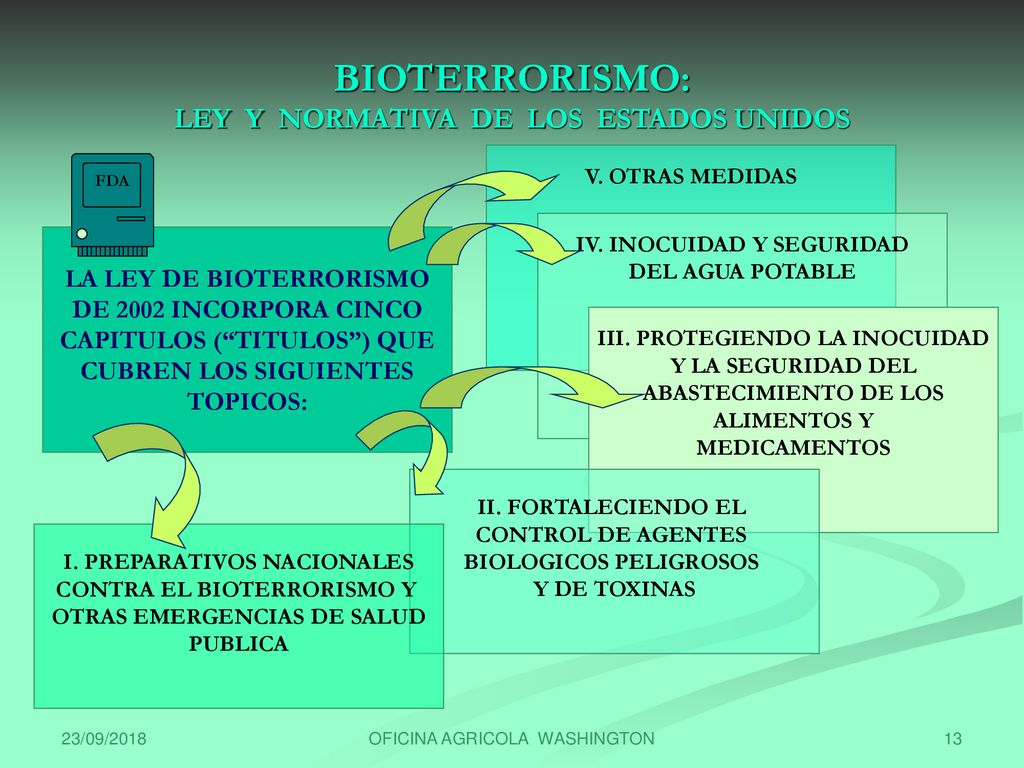 BIOTERRORISMO:
LEY Y NORMATIVA DE LOS ESTADOS UNIDOS

FDA

LA LEY DE BIOTERRORISMO DE 2002 INCORPORA CINCO CAPITULOS (“TITULOS”) QUE CUBREN LOS SIGUIENTES TOPICOS:

V. OTRAS MEDIDAS

IV. INOCUIDAD Y SEGURIDAD DEL AGUA POTABLE

III. PROTEGIENDO LA INOCUIDAD Y LA SEGURIDAD DEL ABASTECIMIENTO DE LOS ALIMENTOS Y MEDICAMENTOS

II. FORTALECIENDO EL CONTROL DE AGENTES BIOLOGICOS PELIGROSOS Y DE TOXINAS

I. PREPARATIVOS NACIONALES CONTRA EL BIOTERRORISMO Y OTRAS EMERGENCIAS DE SALUD PUBLICA

23/09/2018

OFICINA AGRICOLA WASHINGTON

13